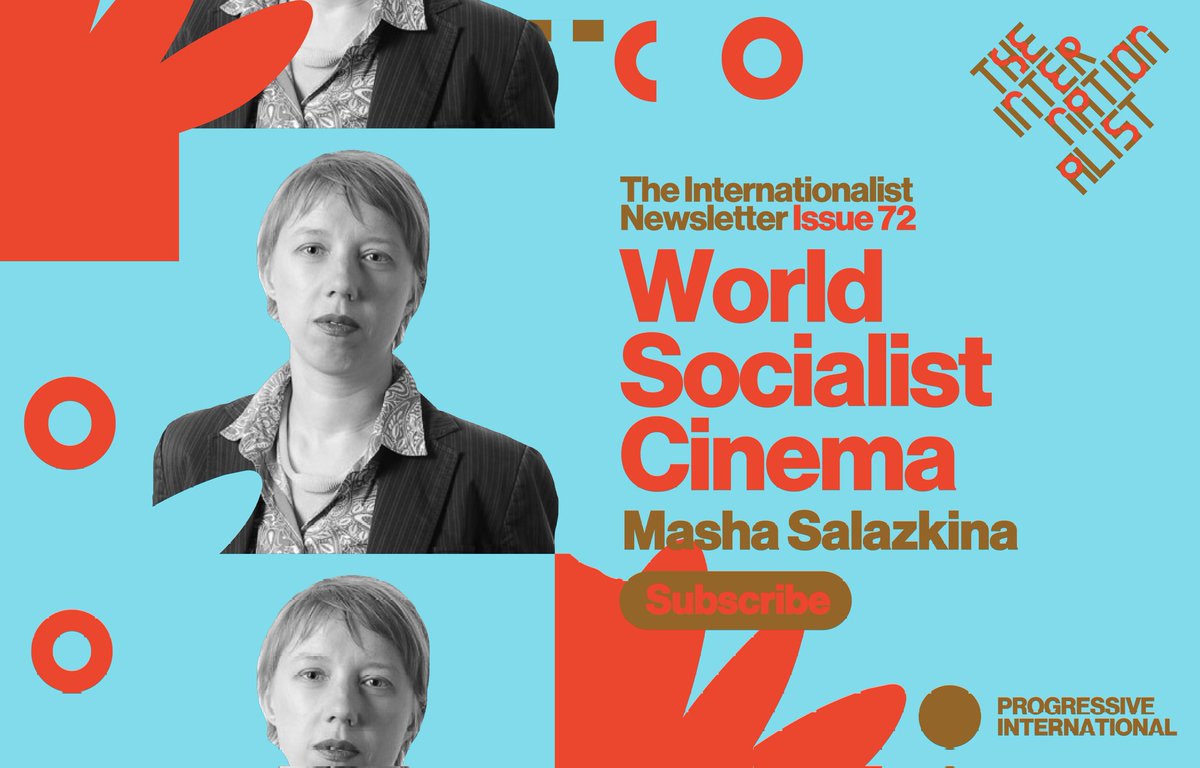 THE INTER NATION ALIST

The Internationalist Newsletter Issue 72

World Socialist Cinema

Masha Salazkina

Subscribe

PROGRESSIVE INTERNATIONAL